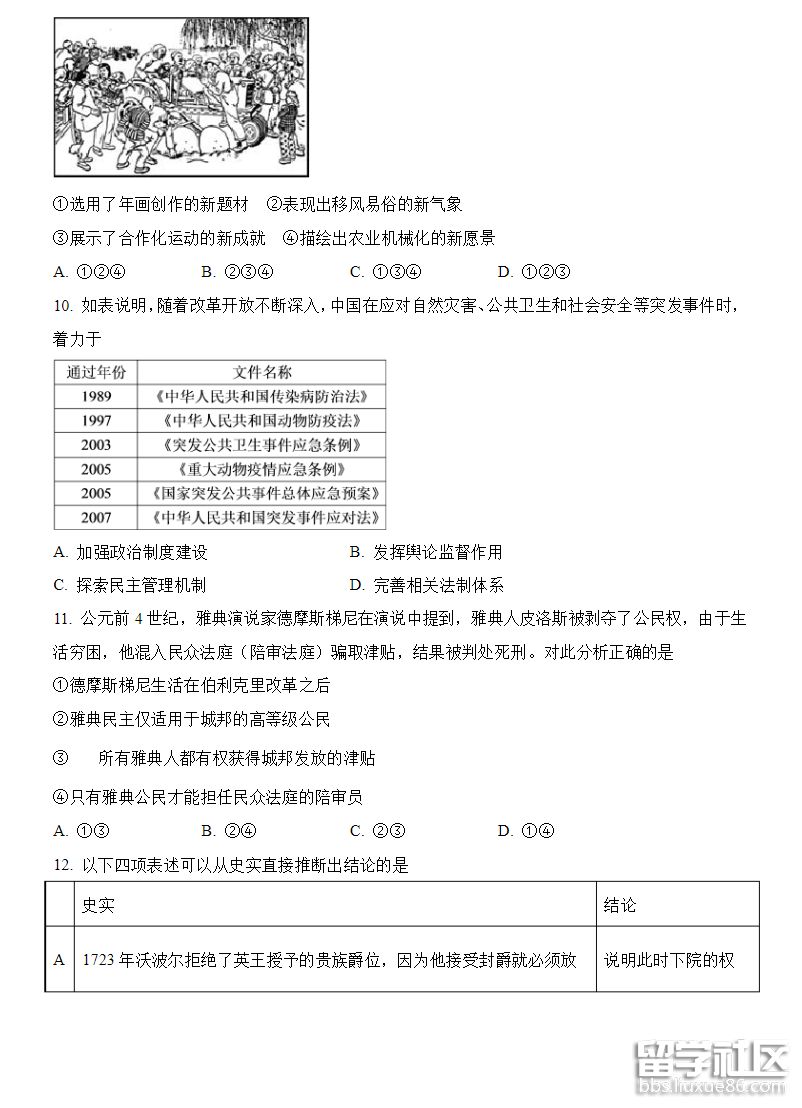 ①选用了年画创作的新题材　②表现出移风易俗的新气象

③展示了合作化运动的新成就　④描绘出农业机械化的新愿景

A. ①②④　　B. ②③④　　C. ①③④　　D. ①②③

10. 如表说明，随着改革开放不断深入，中国在应对自然灾害、公共卫生和社会安全等突发事件时，着力于

| 通过年份 | 文件名称 |
|---|---|
| 1989 | 《中华人民共和国传染病防治法》 |
| 1997 | 《中华人民共和国动物防疫法》 |
| 2003 | 《突发公共卫生事件应急条例》 |
| 2005 | 《重大动物疫情应急条例》 |
| 2005 | 《国家突发公共事件总体应急预案》 |
| 2007 | 《中华人民共和国突发事件应对法》 |

A. 加强政治制度建设　　B. 发挥舆论监督作用

C. 探索民主管理机制　　D. 完善相关法制体系

11. 公元前 4 世纪，雅典演说家德摩斯梯尼在演说中提到，雅典人皮洛斯被剥夺了公民权，由于生活穷困，他混入民众法庭（陪审法庭）骗取津贴，结果被判处死刑。对此分析正确的是

①德摩斯梯尼生活在伯利克里改革之后

②雅典民主仅适用于城邦的高等级公民

③　所有雅典人都有权获得城邦发放的津贴

④只有雅典公民才能担任民众法庭的陪审员

A. ①③　　B. ②④　　C. ②③　　D. ①④

12. 以下四项表述可以从史实直接推断出结论的是

| | 史实 | 结论 |
|---|---|---|
| A | 1723 年沃波尔拒绝了英王授予的贵族爵位，因为他接受封爵就必须放 | 说明此时下院的权 |

留学社区
bbs.liuxue86.com